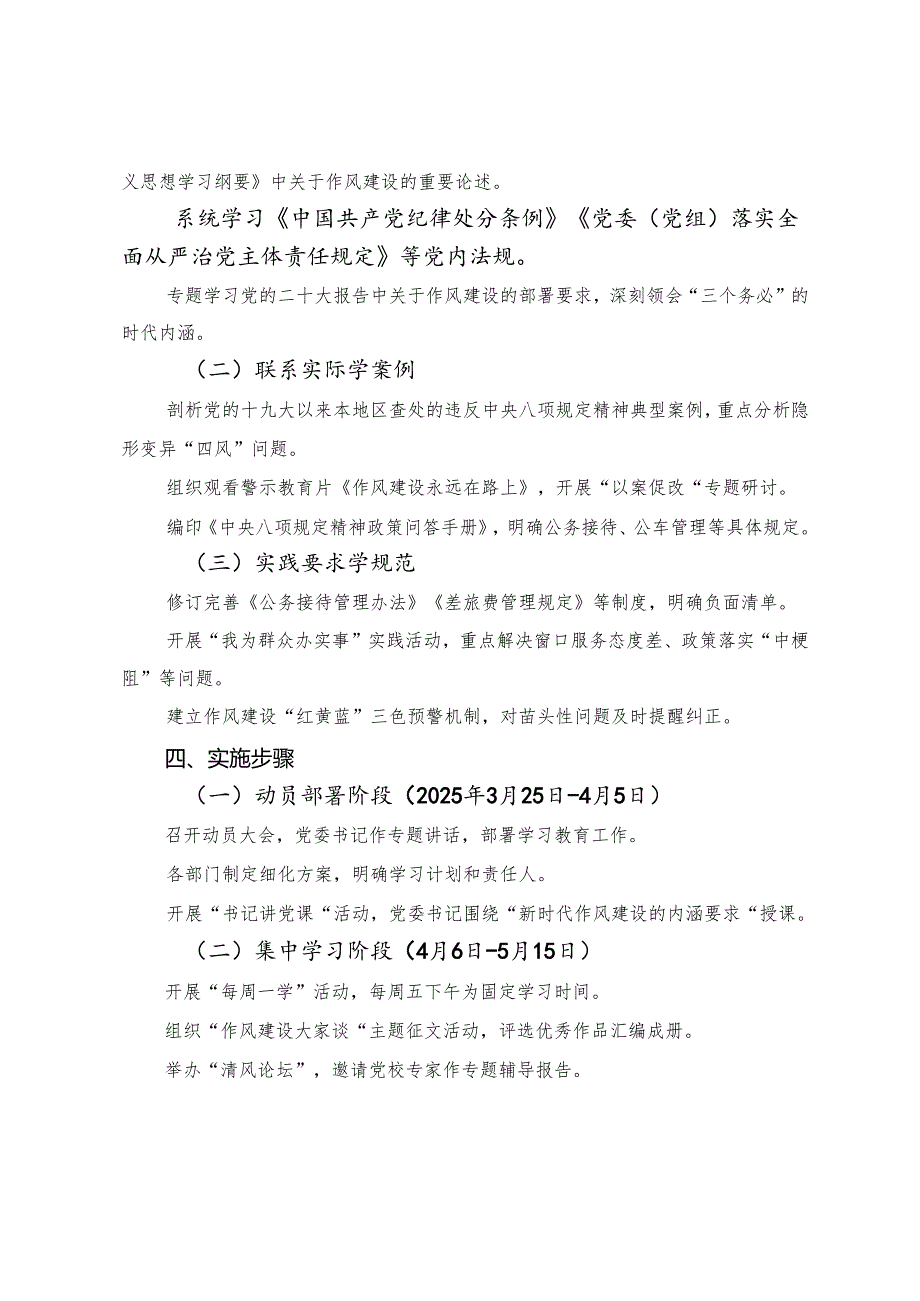 义思想学习纲要》中关于作风建设的重要论述。

系统学习《中国共产党纪律处分条例》《党委（党组）落实全面从严治党主体责任规定》等党内法规。

专题学习党的二十大报告中关于作风建设的部署要求，深刻领会“三个务必”的时代内涵。

（二）联系实际学案例

剖析党的十九大以来本地区查处的违反中央八项规定精神典型案例，重点分析隐形变异“四风”问题。

组织观看警示教育片《作风建设永远在路上》，开展“以案促改“专题研讨。

编印《中央八项规定精神政策问答手册》，明确公务接待、公车管理等具体规定。

（三）实践要求学规范

修订完善《公务接待管理办法》《差旅费管理规定》等制度，明确负面清单。

开展“我为群众办实事”实践活动，重点解决窗口服务态度差、政策落实“中梗阻”等问题。

建立作风建设“红黄蓝”三色预警机制，对苗头性问题及时提醒纠正。

四、实施步骤

（一）动员部署阶段（2025年3月25日-4月5日）

召开动员大会，党委书记作专题讲话，部署学习教育工作。

各部门制定细化方案，明确学习计划和责任人。

开展“书记讲党课“活动，党委书记围绕“新时代作风建设的内涵要求“授课。

（二）集中学习阶段（4月6日-5月15日）

开展“每周一学”活动，每周五下午为固定学习时间。

组织“作风建设大家谈“主题征文活动，评选优秀作品汇编成册。

举办“清风论坛”，邀请党校专家作专题辅导报告。